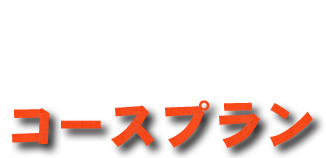 コースプラン